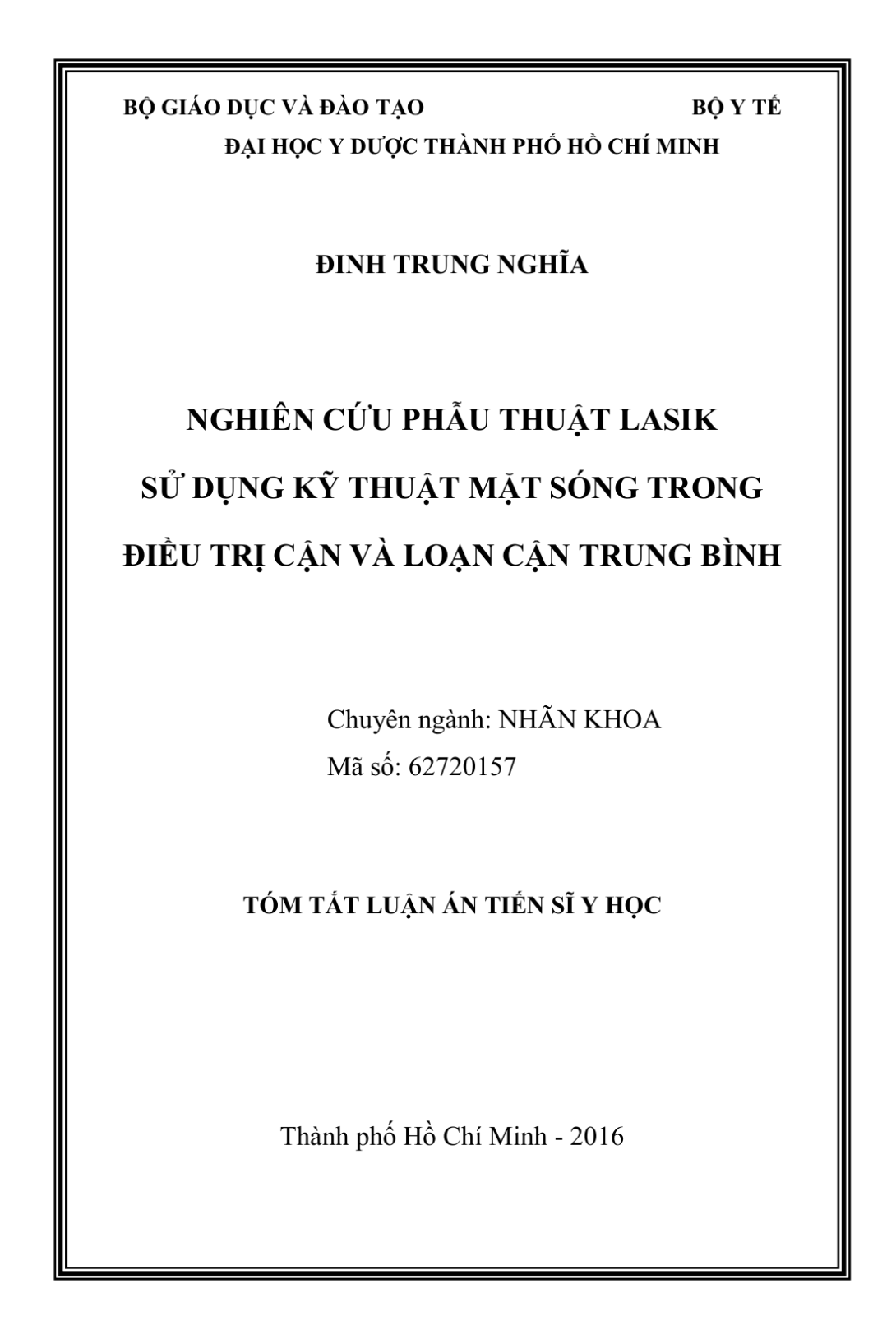 BỘ GIÁO DỤC VÀ ĐÀO TẠO BỘ Y TẾ
ĐẠI HỌC Y DƯỢC THÀNH PHỐ HỒ CHÍ MINH

ĐINH TRUNG NGHĨA

NGHIÊN CỨU PHẪU THUẬT LASIK
SỬ DỤNG KỸ THUẬT MẶT SÓNG TRONG
ĐIỀU TRỊ CẬN VÀ LOẠN CẬN TRUNG BÌNH

Chuyên ngành: NHÃN KHOA
Mã số: 62720157

TÓM TẮT LUẬN ÁN TIẾN SĨ Y HỌC

Thành phố Hồ Chí Minh - 2016